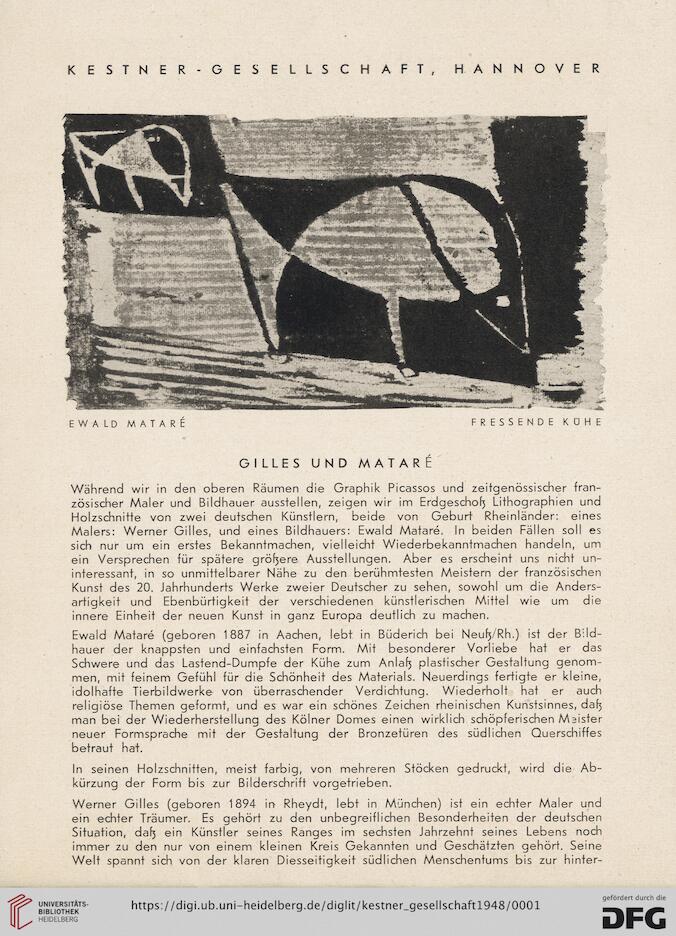 KESTNER-GESELLSCHAFT, HANNOVER

EWALD MATARÉ

FRESSENDE KÜHE

GILLES UND MATARÉ

Während wir in den oberen Räumen die Graphik Picassos und zeitgenössischer französischer Maler und Bildhauer ausstellen, zeigen wir im Erdgeschoß Lithographien und Holzschnitte von zwei deutschen Künstlern, beide von Geburt Rheinländer: eines Malers: Werner Gilles, und eines Bildhauers: Ewald Mataré. In beiden Fällen soll es sich nur um ein erstes Bekanntmachen, vielleicht Wiederbekanntmachen handeln, um ein Versprechen für spätere größere Ausstellungen. Aber es erscheint uns nicht uninteressant, in so unmittelbarer Nähe zu den berühmtesten Meistern der französischen Kunst des 20. Jahrhunderts Werke zweier Deutscher zu sehen, sowohl um die Andersartigkeit und Ebenbürtigkeit der verschiedenen künstlerischen Mittel wie um die innere Einheit der neuen Kunst in ganz Europa deutlich zu machen.

Ewald Mataré (geboren 1887 in Aachen, lebt in Büderich bei Neuß/Rh.) ist der Bildhauer der knappsten und einfachsten Form. Mit besonderer Vorliebe hat er das Schwere und das Lastend-Dumpfe der Kühe zum Anlaß plastischer Gestaltung genommen, mit feinem Gefühl für die Schönheit des Materials. Neuerdings fertigte er kleine, idolhafte Tierbildwerke von überraschender Verdichtung. Wiederholt hat er auch religiöse Themen geformt, und es war ein schönes Zeichen rheinischen Kunstsinnes, daß man bei der Wiederherstellung des Kölner Domes einen wirklich schöpferischen Meister neuer Formsprache mit der Gestaltung der Bronzetüren des südlichen Querschiffes betraut hat.

In seinen Holzschnitten, meist farbig, von mehreren Stöcken gedruckt, wird die Abkürzung der Form bis zur Bilderschrift vorgetrieben.

Werner Gilles (geboren 1894 in Rheydt, lebt in München) ist ein echter Maler und ein echter Träumer. Es gehört zu den unbegreiflichen Besonderheiten der deutschen Situation, daß ein Künstler seines Ranges im sechsten Jahrzehnt seines Lebens noch immer zu den nur von einem kleinen Kreis Gekannten und Geschätzten gehört. Seine Welt spannt sich von der klaren Diesseitigkeit südlichen Menschentums bis zur hinter-

UNIVERSITÄTS-BIBLIOTHEK HEIDELBERG

https://digi.ub.uni-heidelberg.de/diglit/kestner_gesellschaft1948/0001

gefördert durch die DFG